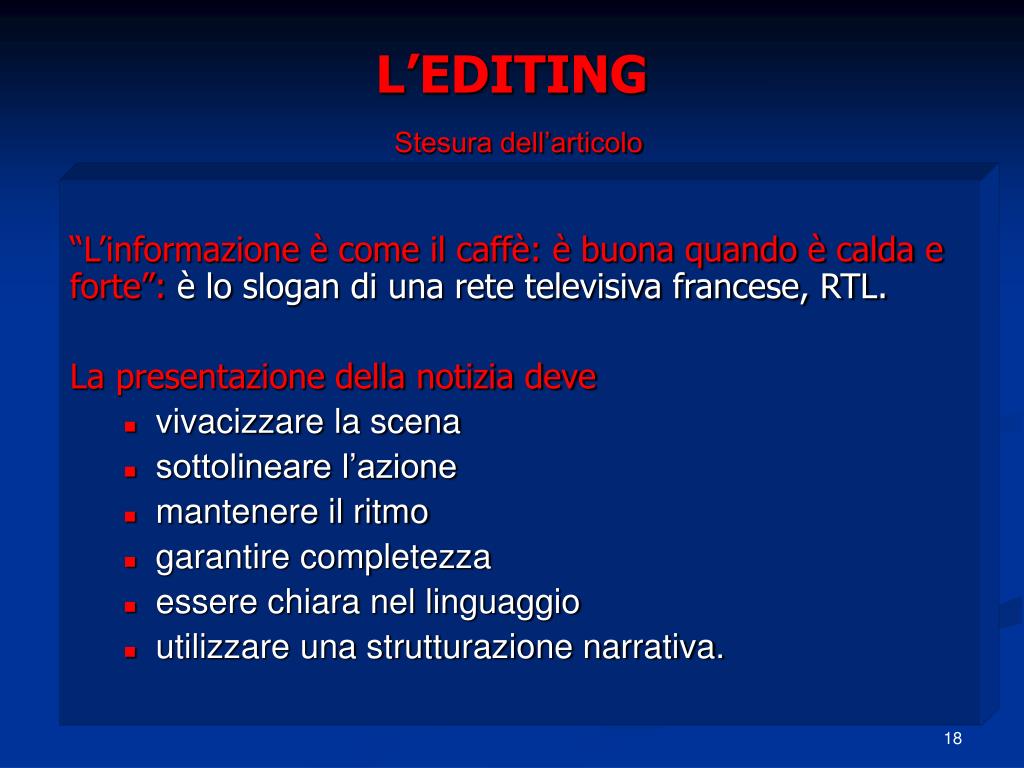 L’EDITING

Stesura dell’articolo

“L’informazione è come il caffè: è buona quando è calda e forte”: è lo slogan di una rete televisiva francese, RTL.

La presentazione della notizia deve

- vivacizzare la scena
- sottolineare l’azione
- mantenere il ritmo
- garantire completezza
- essere chiara nel linguaggio
- utilizzare una strutturazione narrativa.

18